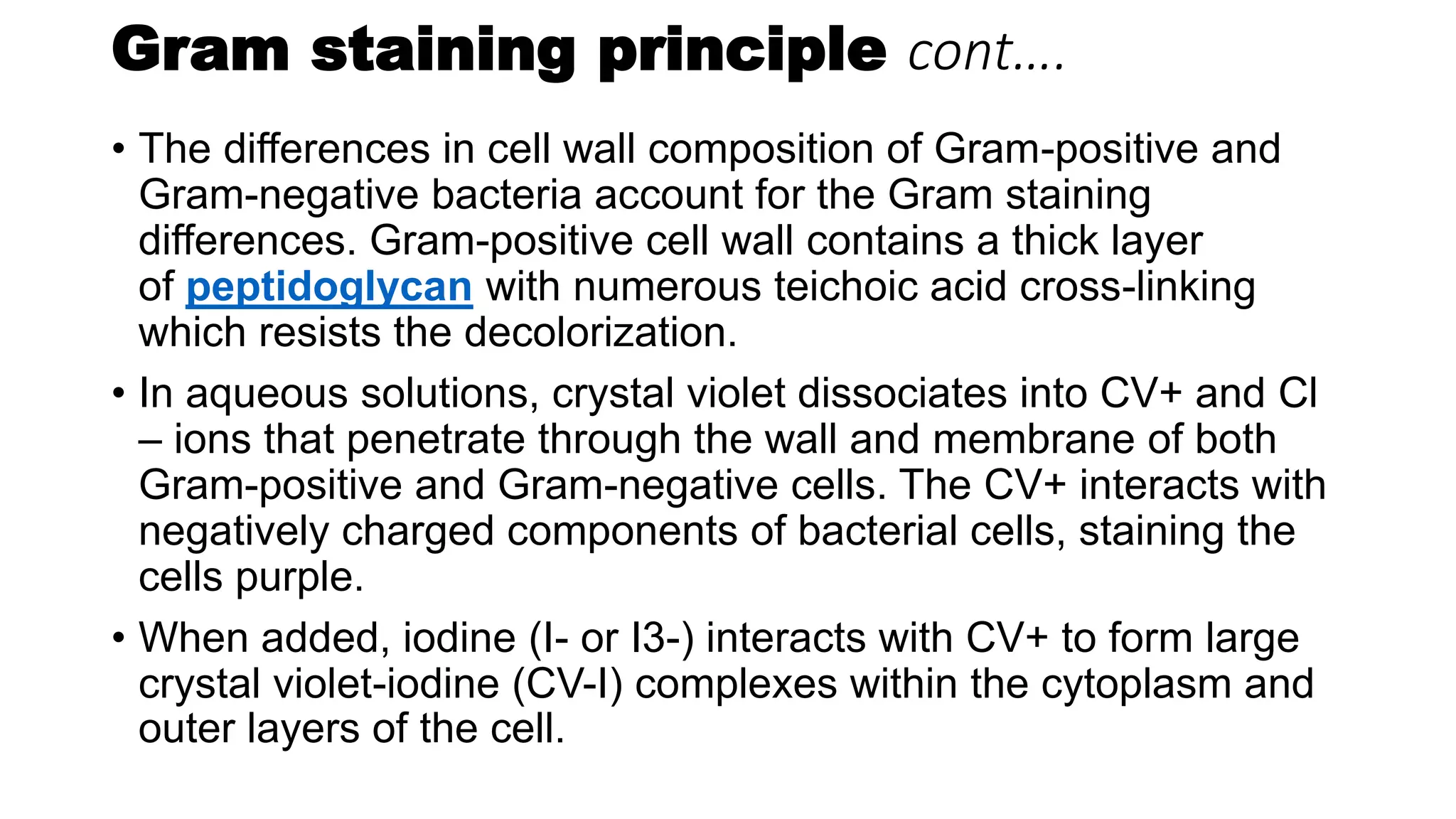 Gram staining principle cont….

• The differences in cell wall composition of Gram-positive and Gram-negative bacteria account for the Gram staining differences. Gram-positive cell wall contains a thick layer of peptidoglycan with numerous teichoic acid cross-linking which resists the decolorization.

• In aqueous solutions, crystal violet dissociates into CV+ and Cl – ions that penetrate through the wall and membrane of both Gram-positive and Gram-negative cells. The CV+ interacts with negatively charged components of bacterial cells, staining the cells purple.

• When added, iodine (I- or I3-) interacts with CV+ to form large crystal violet-iodine (CV-I) complexes within the cytoplasm and outer layers of the cell.